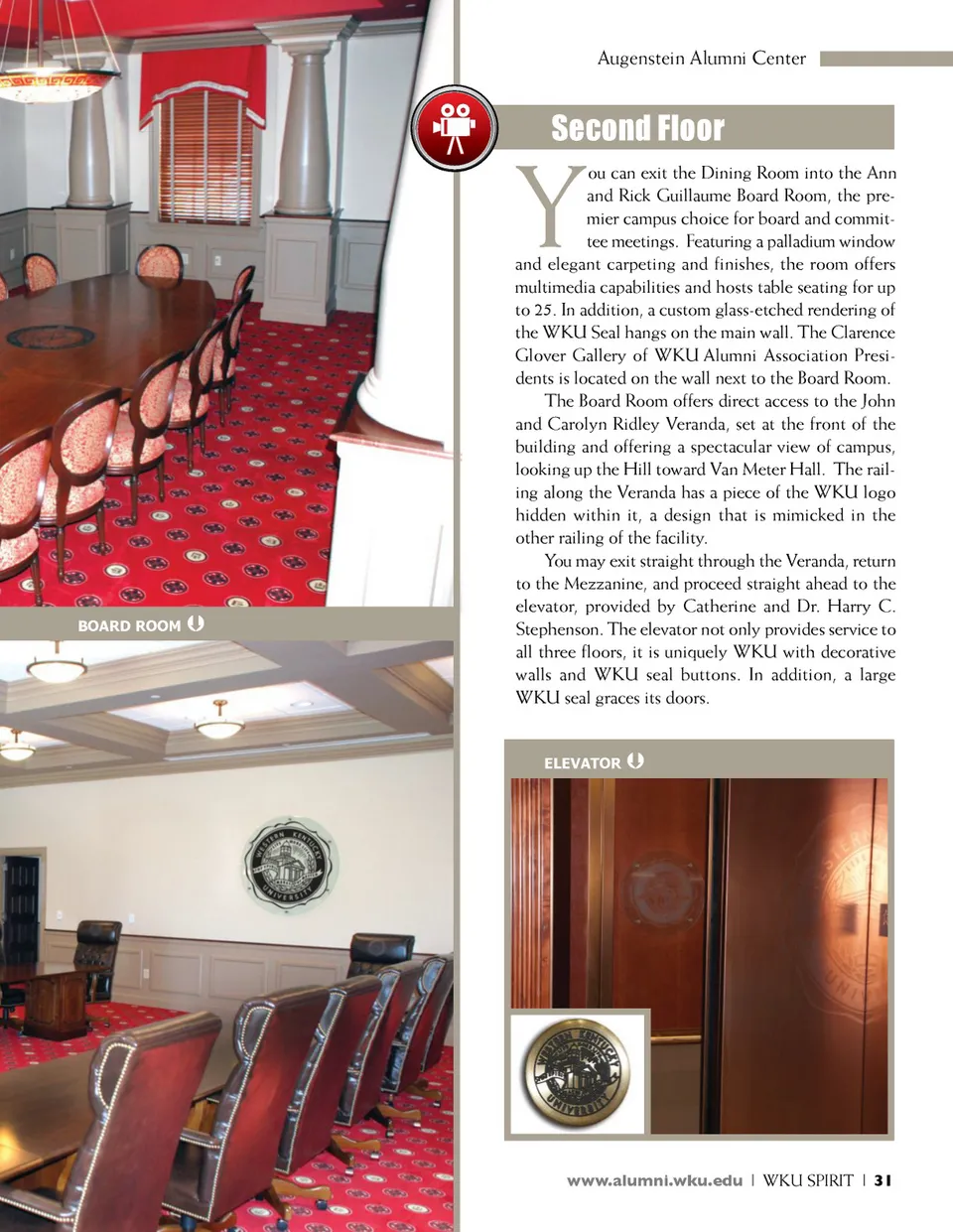 Augenstein Alumni Center

Second Floor

You can exit the Dining Room into the Ann and Rick Guillaume Board Room, the premier campus choice for board and committee meetings. Featuring a palladium window and elegant carpeting and finishes, the room offers multimedia capabilities and hosts table seating for up to 25. In addition, a custom glass-etched rendering of the WKU Seal hangs on the main wall. The Clarence Glover Gallery of WKU Alumni Association Presidents is located on the wall next to the Board Room.

The Board Room offers direct access to the John and Carolyn Ridley Veranda, set at the front of the building and offering a spectacular view of campus, looking up the Hill toward Van Meter Hall. The railing along the Veranda has a piece of the WKU logo hidden within it, a design that is mimicked in the other railing of the facility.

You may exit straight through the Veranda, return to the Mezzanine, and proceed straight ahead to the elevator, provided by Catherine and Dr. Harry C. Stephenson. The elevator not only provides service to all three floors, it is uniquely WKU with decorative walls and WKU seal buttons. In addition, a large WKU seal graces its doors.

BOARD ROOM

WESTERN KENTUCKY UNIVERSITY

ELEVATOR

WESTERN KENTUCKY UNIVERSITY

www.alumni.wku.edu | WKU SPIRIT | 31